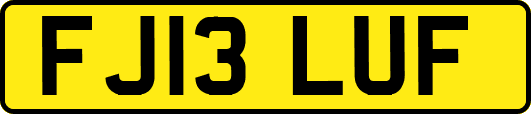 FJ13 LUF